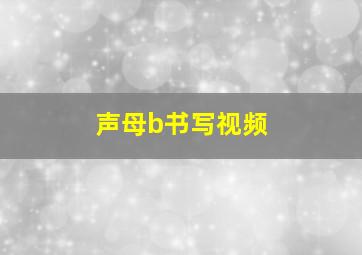 声母b书写视频